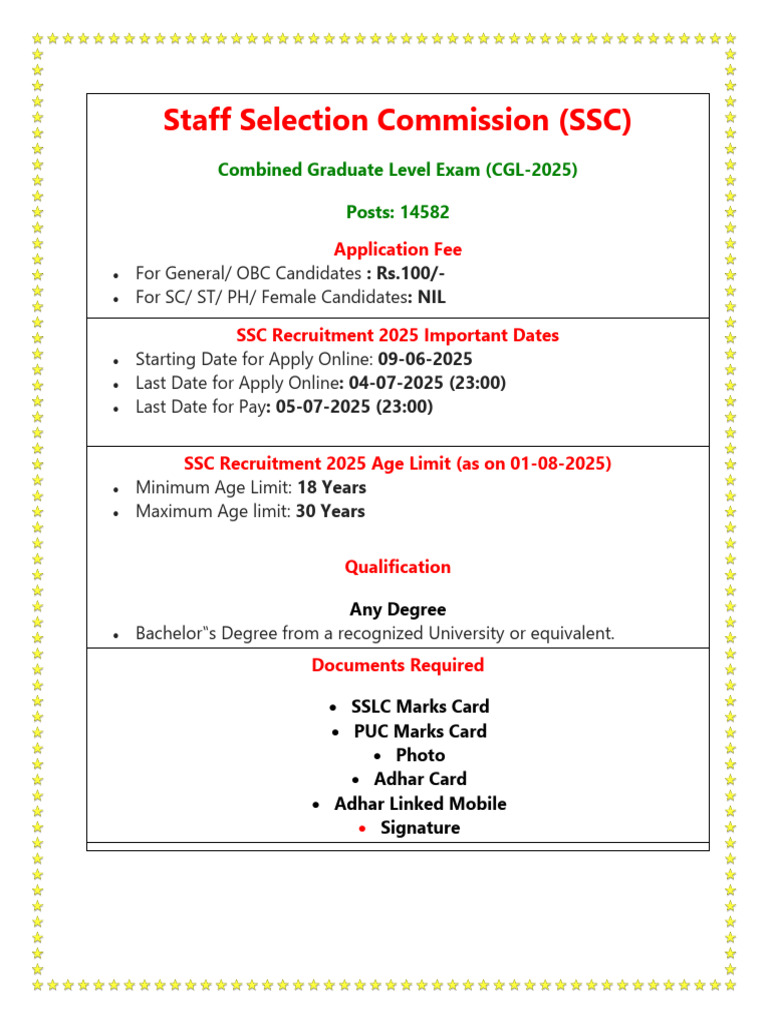 Staff Selection Commission (SSC)

Combined Graduate Level Exam (CGL-2025)

Posts: 14582

Application Fee

• For General/ OBC Candidates : Rs.100/-
• For SC/ ST/ PH/ Female Candidates: NIL

SSC Recruitment 2025 Important Dates

• Starting Date for Apply Online: 09-06-2025
• Last Date for Apply Online: 04-07-2025 (23:00)
• Last Date for Pay: 05-07-2025 (23:00)

SSC Recruitment 2025 Age Limit (as on 01-08-2025)

• Minimum Age Limit: 18 Years
• Maximum Age limit: 30 Years

Qualification

Any Degree

• Bachelor"s Degree from a recognized University or equivalent.

Documents Required

• SSLC Marks Card
• PUC Marks Card
• Photo
• Adhar Card
• Adhar Linked Mobile
• Signature